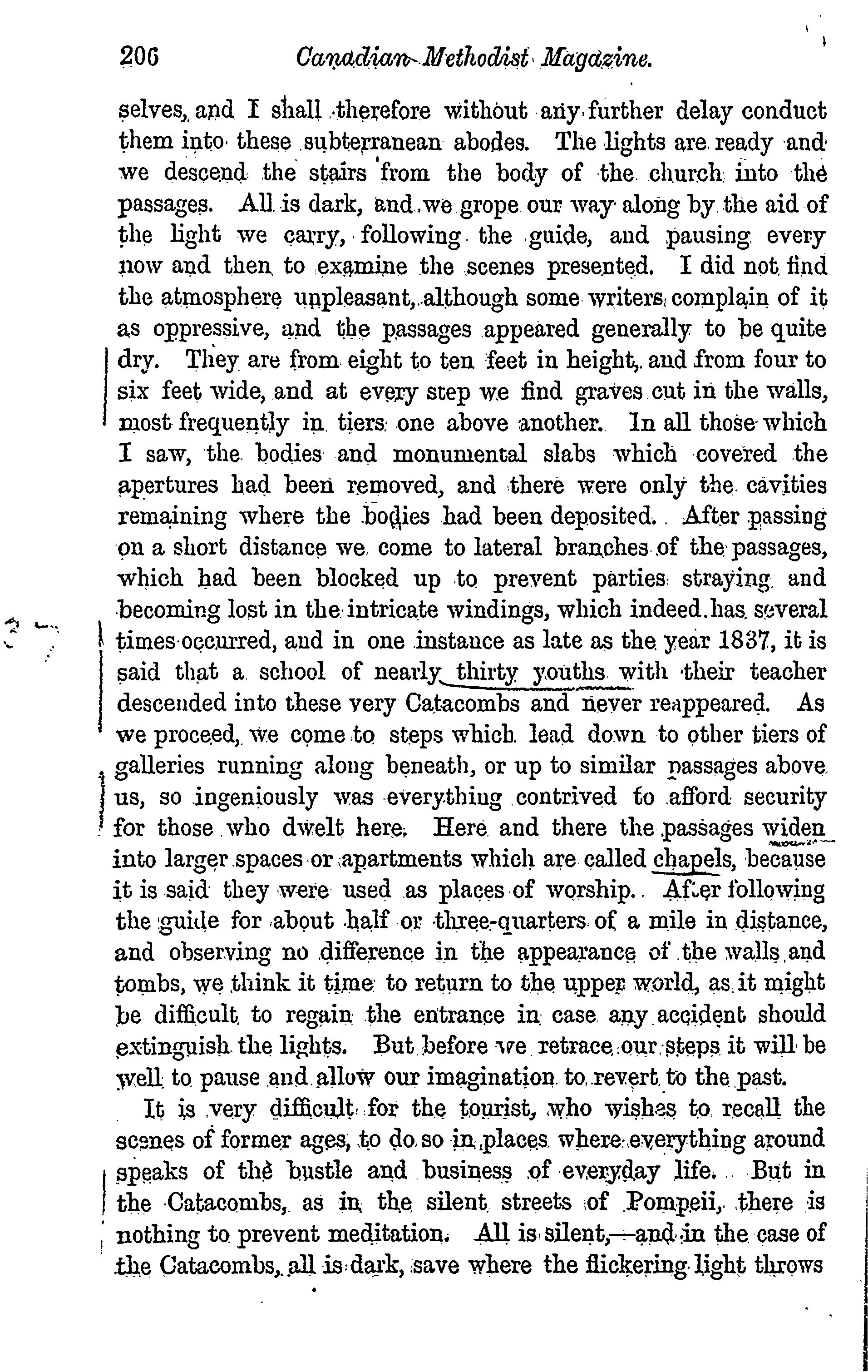 206 Canadian Methodist Magazine.

selves, and I shall therefore without any further delay conduct them into these subterranean abodes. The lights are ready and we descend the stairs from the body of the church into the passages. All is dark, and we grope our way along by the aid of the light we carry, following the guide, and pausing every now and then to examine the scenes presented. I did not find the atmosphere unpleasant, although some writers complain of it as oppressive, and the passages appeared generally to be quite dry. They are from eight to ten feet in height, and from four to six feet wide, and at every step we find graves cut in the walls, most frequently in tiers one above another. In all those which I saw, the bodies and monumental slabs which covered the apertures had been removed, and there were only the cavities remaining where the bodies had been deposited. After passing on a short distance we come to lateral branches of the passages, which had been blocked up to prevent parties straying and becoming lost in the intricate windings, which indeed has several times occurred, and in one instance as late as the year 1837, it is said that a school of nearly thirty youths with their teacher descended into these very Catacombs and never reappeared. As we proceed, we come to steps which lead down to other tiers of galleries running along beneath, or up to similar passages above us, so ingeniously was everything contrived to afford security for those who dwelt here. Here and there the passages widen into larger spaces or apartments which are called chapels, because it is said they were used as places of worship. After following the guide for about half or three-quarters of a mile in distance, and observing no difference in the appearance of the walls and tombs, we think it time to return to the upper world, as it might be difficult to regain the entrance in case any accident should extinguish the lights. But before we retrace our steps it will be well to pause and allow our imagination to revert to the past.

It is very difficult for the tourist, who wishes to recall the scenes of former ages, to do so in places where everything around speaks of the bustle and business of everyday life. But in the Catacombs, as in the silent streets of Pompeii, there is nothing to prevent meditation. All is silent,—and in the case of the Catacombs, all is dark, save where the flickering light throws